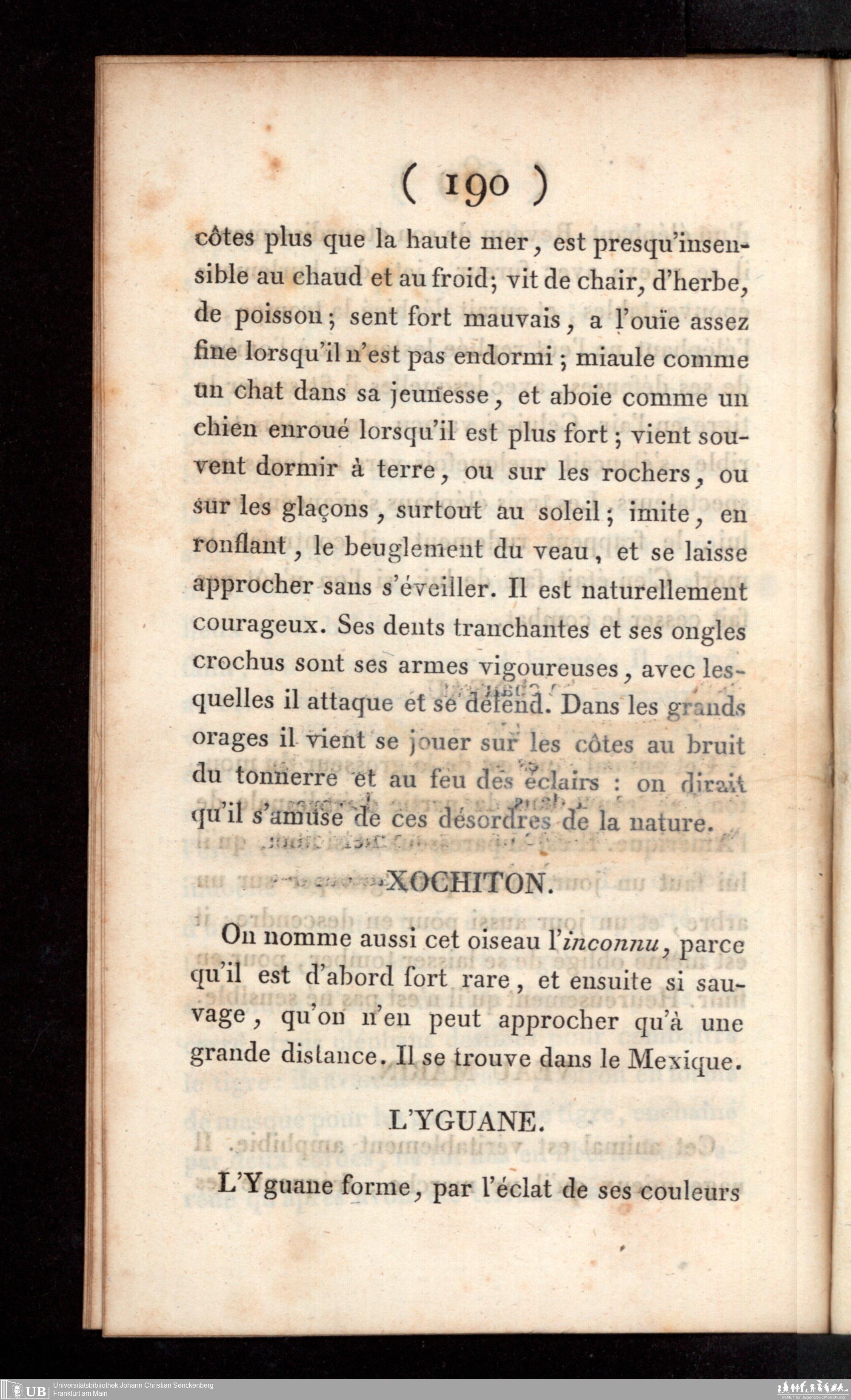 ( 190 )

côtes plus que la haute mer, est presqu'insensible au chaud et au froid; vit de chair, d'herbe, de poisson; sent fort mauvais, a l'ouïe assez fine lorsqu'il n'est pas endormi; miaule comme un chat dans sa jeunesse, et aboie comme un chien enroué lorsqu'il est plus fort; vient souvent dormir à terre, ou sur les rochers, ou sur les glaçons, surtout au soleil; imite, en ronflant, le beuglement du veau, et se laisse approcher sans s'éveiller. Il est naturellement courageux. Ses dents tranchantes et ses ongles crochus sont ses armes vigoureuses, avec lesquelles il attaque et se défend. Dans les grands orages il vient se jouer sur les côtes au bruit du tonnerre et au feu des éclairs : on dirait qu'il s'amuse de ces désordres de la nature.

XOCHITON.

On nomme aussi cet oiseau l'inconnu, parce qu'il est d'abord fort rare, et ensuite si sauvage, qu'on n'en peut approcher qu'à une grande distance. Il se trouve dans le Mexique.

L'YGUANE.

L'Yguane forme, par l'éclat de ses couleurs

UB Universitätsbibliothek Johann Christian Senckenberg
Frankfurt am Main